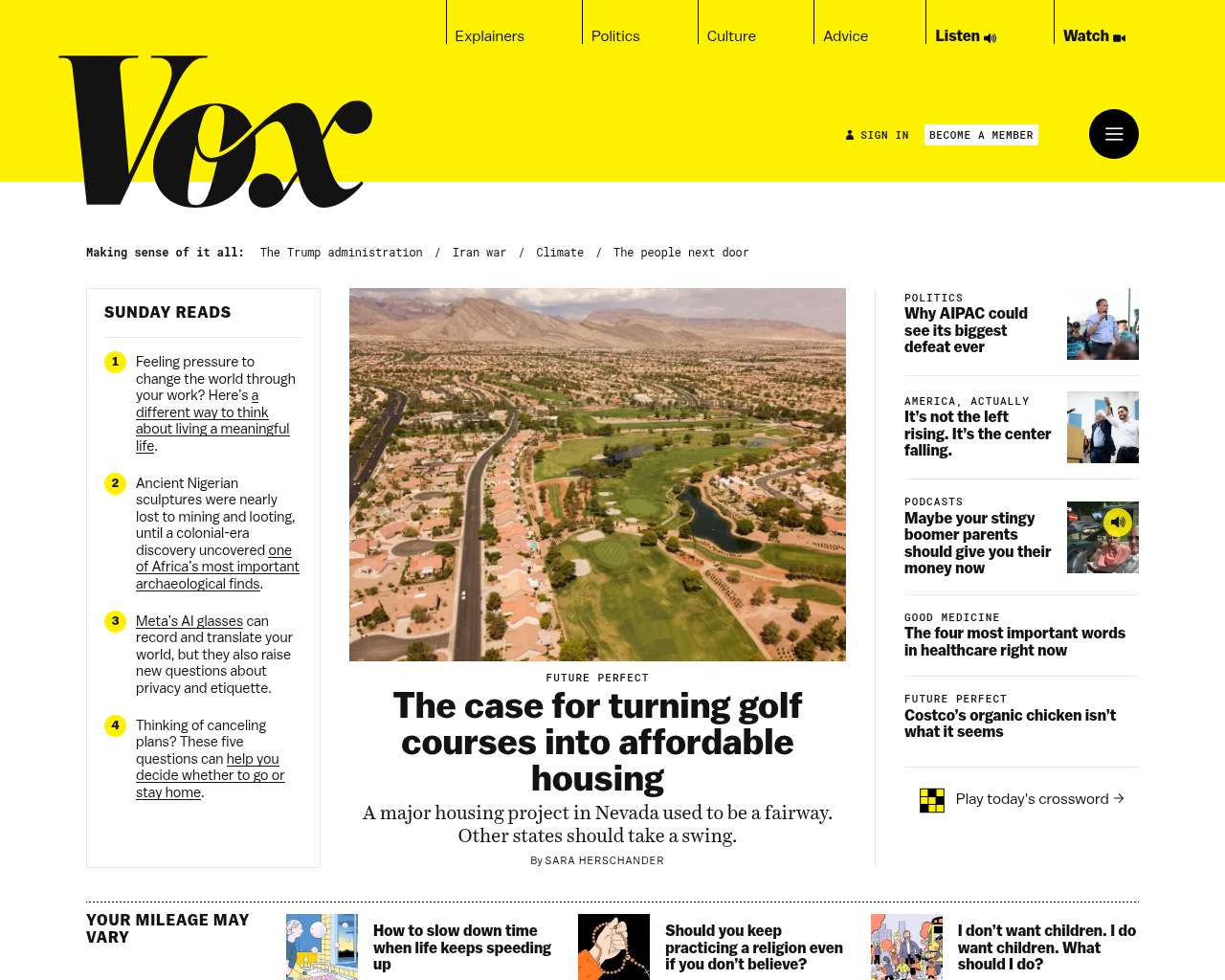 Explainers Politics Culture Advice Listen Watch

Vox

SIGN IN BECOME A MEMBER

Making sense of it all: The Trump administration / Iran war / Climate / The people next door

SUNDAY READS

1 Feeling pressure to change the world through your work? Here's a different way to think about living a meaningful life.

2 Ancient Nigerian sculptures were nearly lost to mining and looting, until a colonial-era discovery uncovered one of Africa's most important archaeological finds.

3 Meta's AI glasses can record and translate your world, but they also raise new questions about privacy and etiquette.

4 Thinking of canceling plans? These five questions can help you decide whether to go or stay home.

FUTURE PERFECT
The case for turning golf courses into affordable housing
A major housing project in Nevada used to be a fairway. Other states should take a swing.
By SARA HERSCHANDER

POLITICS
Why AIPAC could see its biggest defeat ever

AMERICA, ACTUALLY
It's not the left rising. It's the center falling.

PODCASTS
Maybe your stingy boomer parents should give you their money now

GOOD MEDICINE
The four most important words in healthcare right now

FUTURE PERFECT
Costco's organic chicken isn't what it seems

Play today's crossword →

YOUR MILEAGE MAY VARY

How to slow down time when life keeps speeding up

Should you keep practicing a religion even if you don't believe?

I don't want children. I do want children. What should I do?